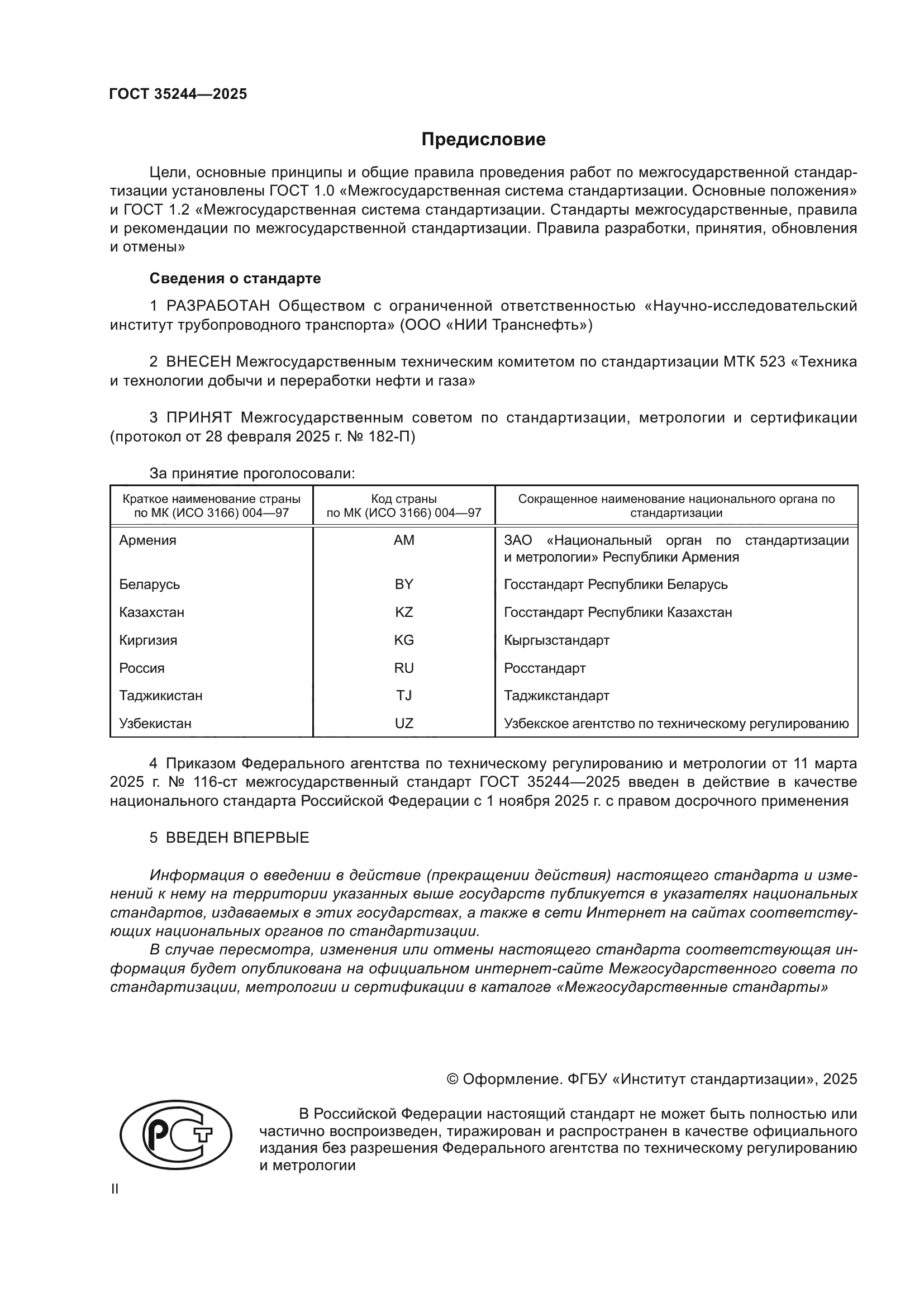 ГОСТ 35244—2025

Предисловие

Цели, основные принципы и общие правила проведения работ по межгосударственной стандартизации установлены ГОСТ 1.0 «Межгосударственная система стандартизации. Основные положения» и ГОСТ 1.2 «Межгосударственная система стандартизации. Стандарты межгосударственные, правила и рекомендации по межгосударственной стандартизации. Правила разработки, принятия, обновления и отмены»

Сведения о стандарте

1 РАЗРАБОТАН Обществом с ограниченной ответственностью «Научно-исследовательский институт трубопроводного транспорта» (ООО «НИИ Транснефть»)

2 ВНЕСЕН Межгосударственным техническим комитетом по стандартизации МТК 523 «Техника и технологии добычи и переработки нефти и газа»

3 ПРИНЯТ Межгосударственным советом по стандартизации, метрологии и сертификации (протокол от 28 февраля 2025 г. № 182-П)

За принятие проголосовали:

| Краткое наименование страны по МК (ИСО 3166) 004—97 | Код страны по МК (ИСО 3166) 004—97 | Сокращенное наименование национального органа по стандартизации |
|---|---|---|
| Армения | AM | ЗАО «Национальный орган по стандартизации и метрологии» Республики Армения |
| Беларусь | BY | Госстандарт Республики Беларусь |
| Казахстан | KZ | Госстандарт Республики Казахстан |
| Киргизия | KG | Кыргызстандарт |
| Россия | RU | Росстандарт |
| Таджикистан | TJ | Таджикстандарт |
| Узбекистан | UZ | Узбекское агентство по техническому регулированию |

4 Приказом Федерального агентства по техническому регулированию и метрологии от 11 марта 2025 г. № 116-ст межгосударственный стандарт ГОСТ 35244—2025 введен в действие в качестве национального стандарта Российской Федерации с 1 ноября 2025 г. с правом досрочного применения

5 ВВЕДЕН ВПЕРВЫЕ

Информация о введении в действие (прекращении действия) настоящего стандарта и изменений к нему на территории указанных выше государств публикуется в указателях национальных стандартов, издаваемых в этих государствах, а также в сети Интернет на сайтах соответствующих национальных органов по стандартизации.

В случае пересмотра, изменения или отмены настоящего стандарта соответствующая информация будет опубликована на официальном интернет-сайте Межгосударственного совета по стандартизации, метрологии и сертификации в каталоге «Межгосударственные стандарты»

© Оформление. ФГБУ «Институт стандартизации», 2025

РСТ

В Российской Федерации настоящий стандарт не может быть полностью или частично воспроизведен, тиражирован и распространен в качестве официального издания без разрешения Федерального агентства по техническому регулированию и метрологии

II